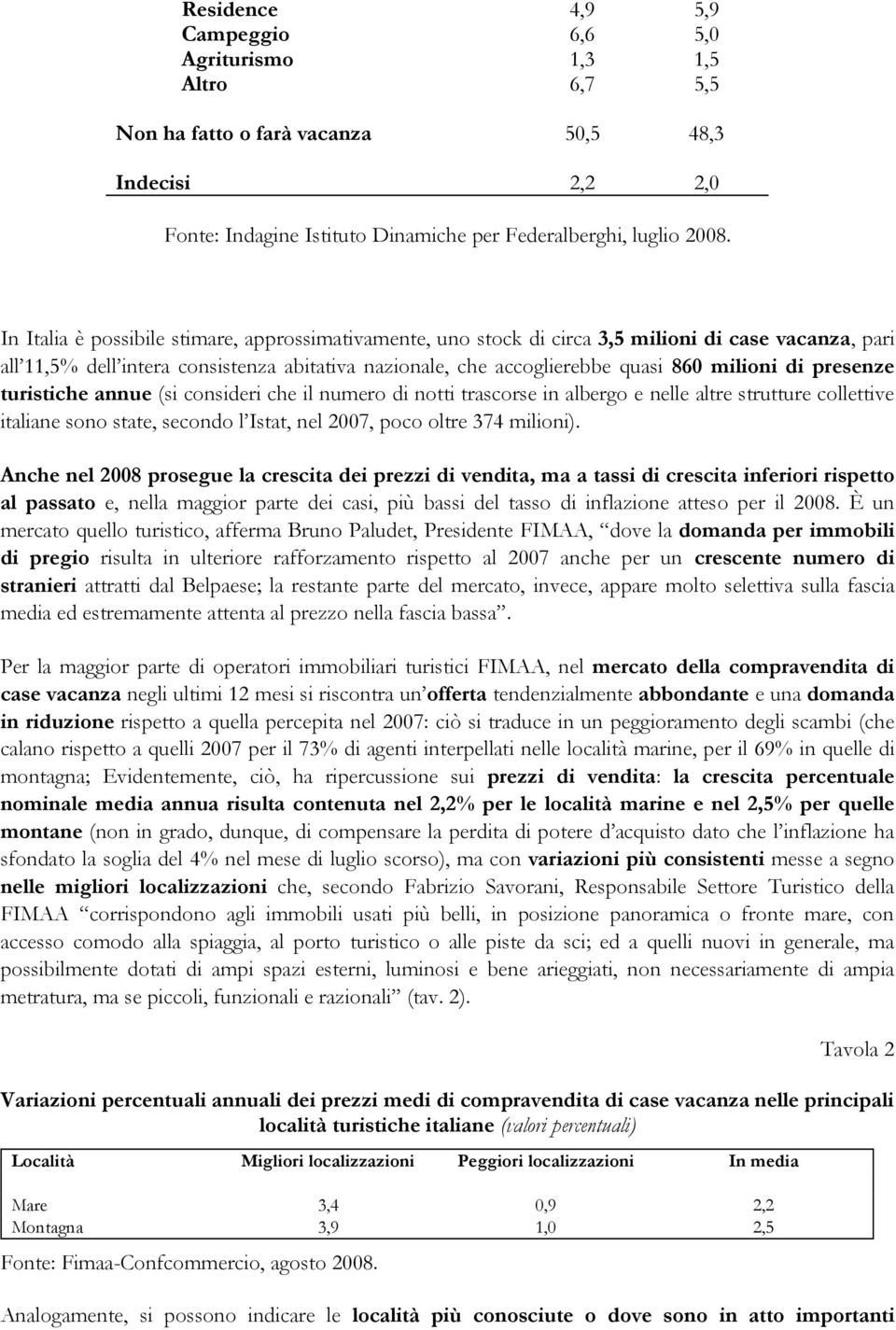 | | | |
|---|---|---|
| Residence | 4,9 | 5,9 |
| Campeggio | 6,6 | 5,0 |
| Agriturismo | 1,3 | 1,5 |
| Altro | 6,7 | 5,5 |
| Non ha fatto o farà vacanza | 50,5 | 48,3 |
| Indecisi | 2,2 | 2,0 |

Fonte: Indagine Istituto Dinamiche per Federalberghi, luglio 2008.

In Italia è possibile stimare, approssimativamente, uno stock di circa 3,5 milioni di case vacanza, pari all'11,5% dell'intera consistenza abitativa nazionale, che accoglierebbe quasi 860 milioni di presenze turistiche annue (si consideri che il numero di notti trascorse in albergo e nelle altre strutture collettive italiane sono state, secondo l'Istat, nel 2007, poco oltre 374 milioni).

Anche nel 2008 prosegue la crescita dei prezzi di vendita, ma a tassi di crescita inferiori rispetto al passato e, nella maggior parte dei casi, più bassi del tasso di inflazione atteso per il 2008. È un mercato quello turistico, afferma Bruno Paludet, Presidente FIMAA, "dove la domanda per immobili di pregio risulta in ulteriore rafforzamento rispetto al 2007 anche per un crescente numero di stranieri attratti dal Belpaese; la restante parte del mercato, invece, appare molto selettiva sulla fascia media ed estremamente attenta al prezzo nella fascia bassa".

Per la maggior parte di operatori immobiliari turistici FIMAA, nel mercato della compravendita di case vacanza negli ultimi 12 mesi si riscontra un'offerta tendenzialmente abbondante e una domanda in riduzione rispetto a quella percepita nel 2007: ciò si traduce in un peggioramento degli scambi (che calano rispetto a quelli 2007 per il 73% di agenti interpellati nelle località marine, per il 69% in quelle di montagna; Evidentemente, ciò, ha ripercussione sui prezzi di vendita: la crescita percentuale nominale media annua risulta contenuta nel 2,2% per le località marine e nel 2,5% per quelle montane (non in grado, dunque, di compensare la perdita di potere d'acquisto dato che l'inflazione ha sfondato la soglia del 4% nel mese di luglio scorso), ma con variazioni più consistenti messe a segno nelle migliori localizzazioni che, secondo Fabrizio Savorani, Responsabile Settore Turistico della FIMAA "corrispondono agli immobili usati più belli, in posizione panoramica o fronte mare, con accesso comodo alla spiaggia, al porto turistico o alle piste da sci; ed a quelli nuovi in generale, ma possibilmente dotati di ampi spazi esterni, luminosi e bene arieggiati, non necessariamente di ampia metratura, ma se piccoli, funzionali e razionali" (tav. 2).

Tavola 2

Variazioni percentuali annuali dei prezzi medi di compravendita di case vacanza nelle principali località turistiche italiane (valori percentuali)

| Località | Migliori localizzazioni | Peggiori localizzazioni | In media |
|---|---|---|---|
| Mare | 3,4 | 0,9 | 2,2 |
| Montagna | 3,9 | 1,0 | 2,5 |

Fonte: Fimaa-Confcommercio, agosto 2008.

Analogamente, si possono indicare le località più conosciute o dove sono in atto importanti